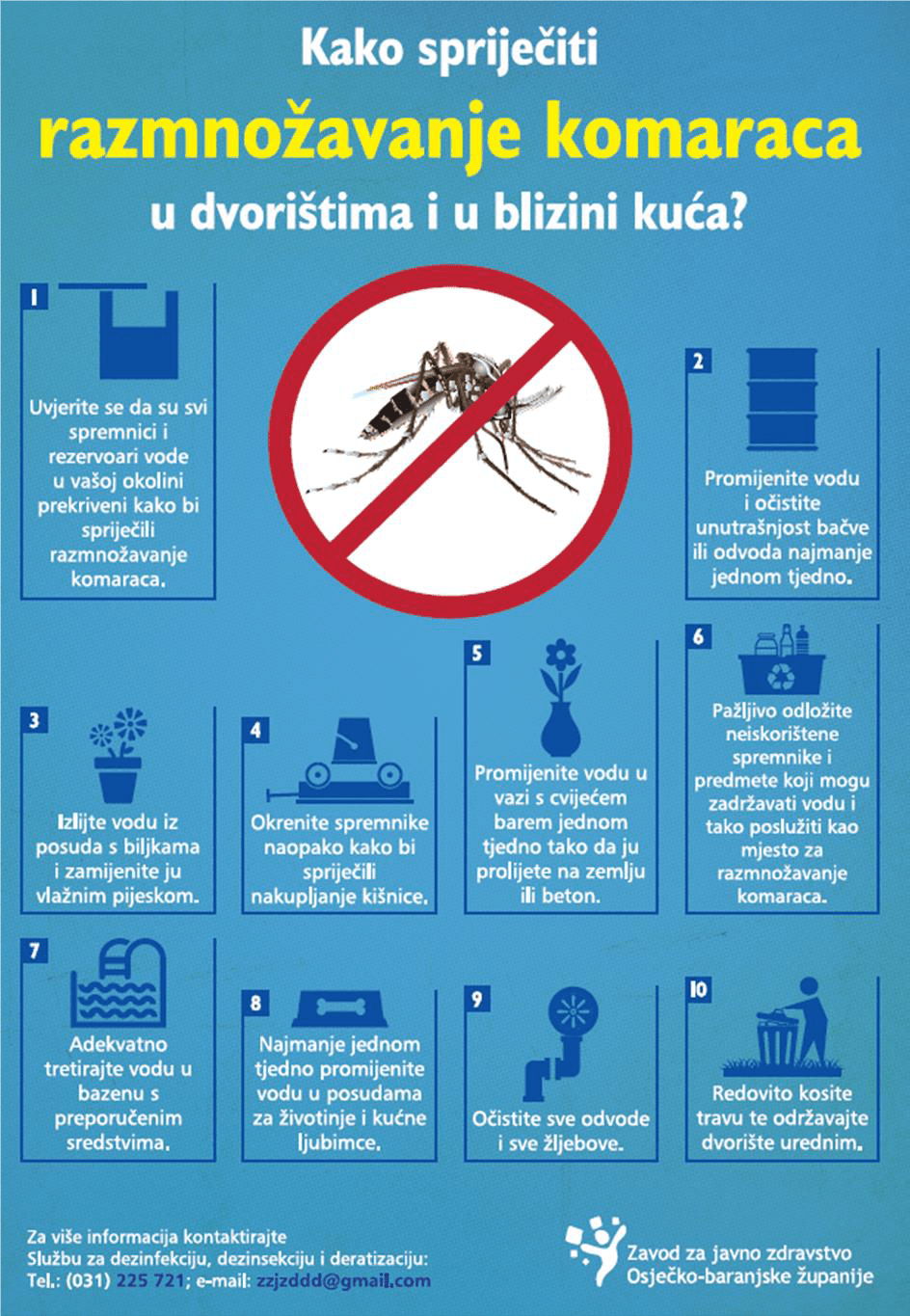 Kako spriječiti
razmnožavanje komaraca
u dvorištima i u blizini kuća?

1
Uvjerite se da su svi spremnici i rezervoari vode u vašoj okolini prekriveni kako bi spriječili razmnožavanje komaraca.

2
Promijenite vodu i očistite unutrašnjost bačve ili odvoda najmanje jednom tjedno.

3
Izlijte vodu iz posuda s biljkama i zamijenite ju vlažnim pijeskom.

4
Okrenite spremnike naopako kako bi spriječili nakupljanje kišnice.

5
Promijenite vodu u vazi s cvijećem barem jednom tjedno tako da ju prolijete na zemlju ili beton.

6
Pažljivo odložite neiskorištene spremnike i predmete koji mogu zadržavati vodu i tako poslužiti kao mjesto za razmnožavanje komaraca.

7
Adekvatno tretirajte vodu u bazenu s preporučenim sredstvima.

8
Najmanje jednom tjedno promijenite vodu u posudama za životinje i kućne ljubimce.

9
Očistite sve odvode i sve žljebove.

10
Redovito kosite travu te održavajte dvorište urednim.

Za više informacija kontaktirajte
Službu za dezinfekciju, dezinsekciju i deratizaciju:
Tel.: (031) 225 721; e-mail: zzjzddd@gmail.com

Zavod za javno zdravstvo
Osječko-baranjske županije